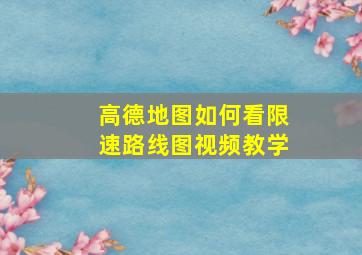 高德地图如何看限速路线图视频教学